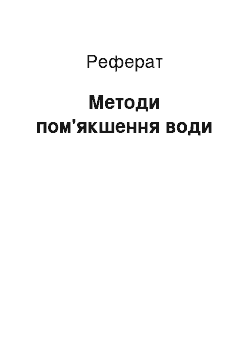 Реферат

Методи пом'якшення води